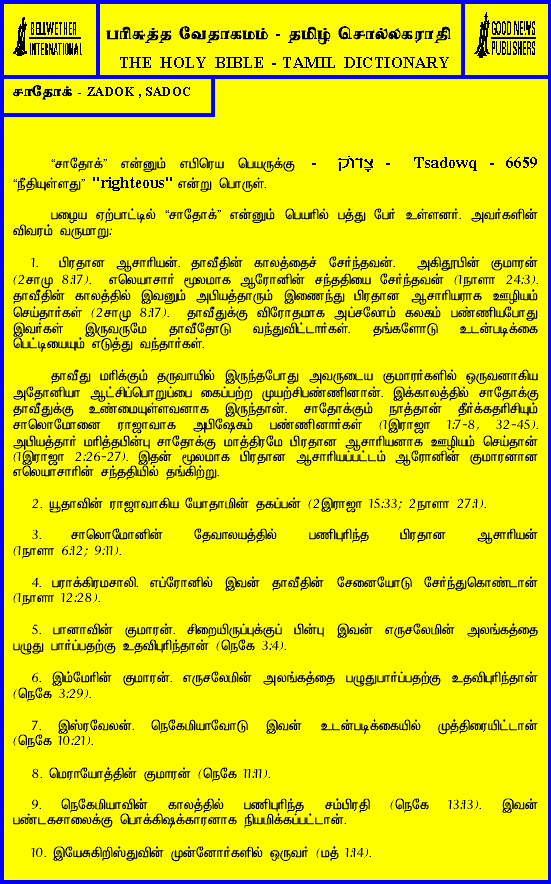 BELLWETHER INTERNATIONAL

பரிசுத்த வேதாகமம் - தமிழ் சொல்லகராதி
THE HOLY BIBLE - TAMIL DICTIONARY

GOOD NEWS PUBLISHERS

சாதோக் - ZADOK , SADOC

"சாதோக்" என்னும் எபிரெய பெயருக்கு - צָדוֹק - Tsadowq - 6659 "நீதியுள்ளது" "righteous" என்று பொருள்.

பழைய ஏற்பாட்டில் "சாதோக்" என்னும் பெயரில் பத்து பேர் உள்ளனர். அவர்களின் விவரம் வருமாறு:

1. பிரதான ஆசாரியன். தாவீதின் காலத்தைச் சேர்ந்தவன். அகிதூபின் குமாரன் (2சாமு 8:17). எலெயாசார் மூலமாக ஆரோனின் சந்ததியை சேர்ந்தவன் (1நாளா 24:3). தாவீதின் காலத்தில் இவனும் அபியத்தாரும் இணைந்து பிரதான ஆசாரியராக ஊழியம் செய்தார்கள் (2சாமு 8:17). தாவீதுக்கு விரோதமாக அப்சலோம் கலகம் பண்ணியபோது இவர்கள் இருவருமே தாவீதோடு வந்துவிட்டார்கள். தங்களோடு உடன்படிக்கை பெட்டியையும் எடுத்து வந்தார்கள்.

தாவீது மரிக்கும் தருவாயில் இருந்தபோது அவருடைய குமாரர்களில் ஒருவனாகிய அதோனியா ஆட்சிப்பொறுப்பை கைப்பற்ற முயற்சிபண்ணினான். இக்காலத்தில் சாதோக்கு தாவீதுக்கு உண்மையுள்ளவனாக இருந்தான். சாதோக்கும் நாத்தான் தீர்க்கதரிசியும் சாலொமோனை ராஜாவாக அபிஷேகம் பண்ணினார்கள் (1இராஜா 1:7-8, 32-45). அபியத்தார் மரித்தபின்பு சாதோக்கு மாத்திரமே பிரதான ஆசாரியனாக ஊழியம் செய்தான் (1இராஜா 2:26-27). இதன் மூலமாக பிரதான ஆசாரியப்பட்டம் ஆரோனின் குமாரனான எலெயாசாரின் சந்ததியில் தங்கிற்று.

2. யூதாவின் ராஜாவாகிய யோதாமின் தகப்பன் (2இராஜா 15:33; 2நாளா 27:1).

3. சாலொமோனின் தேவாலயத்தில் பணிபுரிந்த பிரதான ஆசாரியன் (1நாளா 6:12; 9:11).

4. பராக்கிரமசாலி. எப்ரோனில் இவன் தாவீதின் சேனையோடு சேர்ந்துகொண்டான் (1நாளா 12:28).

5. பானாவின் குமாரன். சிறையிருப்புக்குப் பின்பு இவன் எருசலேமின் அலங்கத்தை பழுது பார்ப்பதற்கு உதவிபுரிந்தான் (நெகே 3:4).

6. இம்மேரின் குமாரன். எருசலேமின் அலங்கத்தை பழுதுபார்ப்பதற்கு உதவிபுரிந்தான் (நெகே 3:29).

7. இஸ்ரவேலன். நெகேமியாவோடு இவன் உடன்படிக்கையில் முத்திரையிட்டான் (நெகே 10:21).

8. மெராயோத்தின் குமாரன் (நெகே 11:11).

9. நெகேமியாவின் காலத்தில் பணிபுரிந்த சம்பிரதி (நெகே 13:13). இவன் பண்டகசாலைக்கு பொக்கிஷக்காரனாக நியமிக்கப்பட்டான்.

10. இயேசுகிறிஸ்துவின் முன்னோர்களில் ஒருவர் (மத் 1:14).